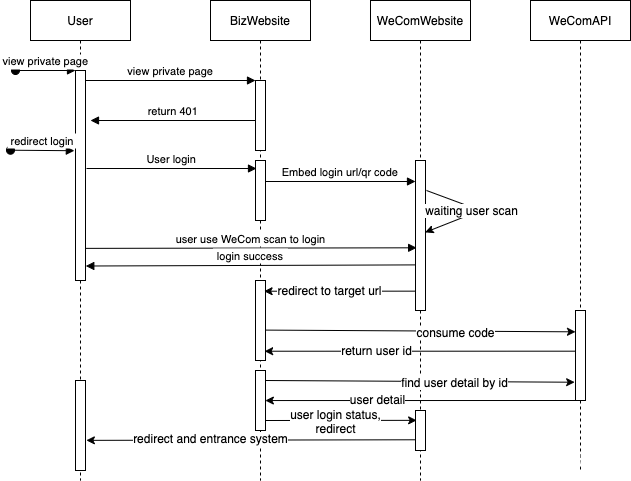 User

BizWebsite

WeComWebsite

WeComAPI

view private page

view private page

return 401

redirect login

User login

Embed login url/qr code

waiting user scan

user use WeCom scan to login

login success

redirect to target url

consume code

return user id

find user detail by id

user detail

user login status, redirect

redirect and entrance system